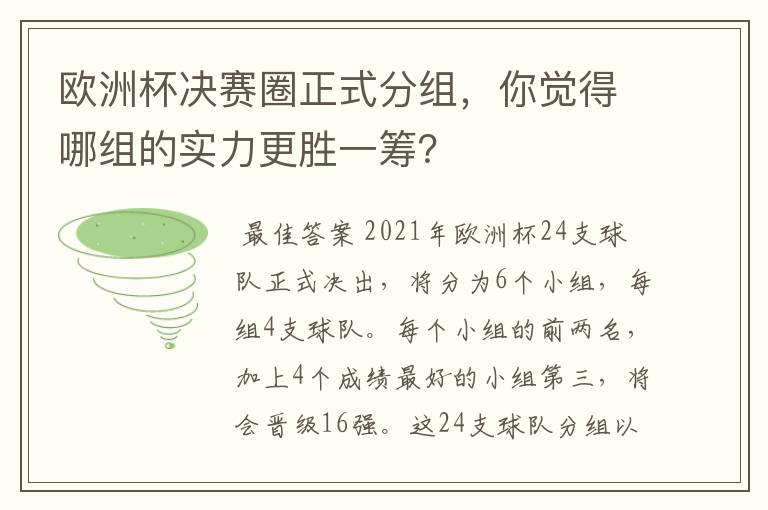 欧洲杯决赛圈正式分组，你觉得哪组的实力更胜一筹?

最佳答案 2021年欧洲杯24支球队正式决出，将分为6个小组，每组4支球队。每个小组的前两名，加上4个成绩最好的小组第三，将会晋级16强。这24支球队分组以